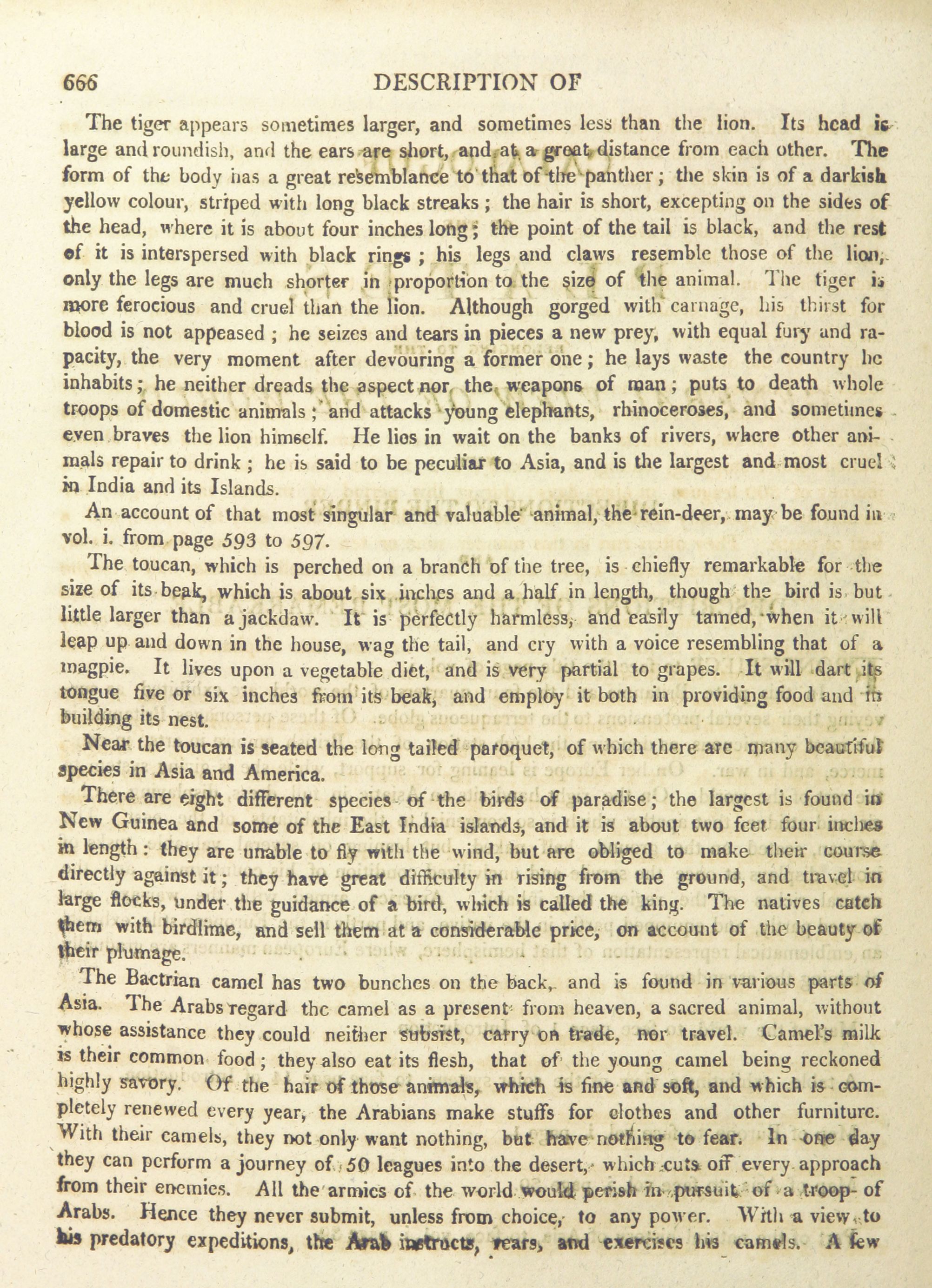 666 DESCRIPTION OF

The tiger appears sometimes larger, and sometimes less than the lion. Its head is large and roundish, and the ears are short, and at a great distance from each other. The form of the body has a great resemblance to that of the panther; the skin is of a darkish yellow colour, striped with long black streaks; the hair is short, excepting on the sides of the head, where it is about four inches long; the point of the tail is black, and the rest of it is interspersed with black rings; his legs and claws resemble those of the lion, only the legs are much shorter in proportion to the size of the animal. The tiger is more ferocious and cruel than the lion. Although gorged with carnage, his thirst for blood is not appeased; he seizes and tears in pieces a new prey, with equal fury and rapacity, the very moment after devouring a former one; he lays waste the country he inhabits; he neither dreads the aspect nor the weapons of man; puts to death whole troops of domestic animals; and attacks young elephants, rhinoceroses, and sometimes even braves the lion himself. He lies in wait on the banks of rivers, where other animals repair to drink; he is said to be peculiar to Asia, and is the largest and most cruel in India and its Islands.

An account of that most singular and valuable animal, the rein-deer, may be found in vol. i. from page 593 to 597.

The toucan, which is perched on a branch of the tree, is chiefly remarkable for the size of its beak, which is about six inches and a half in length, though the bird is but little larger than a jackdaw. It is perfectly harmless, and easily tamed, when it will leap up and down in the house, wag the tail, and cry with a voice resembling that of a magpie. It lives upon a vegetable diet, and is very partial to grapes. It will dart its tongue five or six inches from its beak, and employ it both in providing food and in building its nest.

Near the toucan is seated the long tailed paroquet, of which there are many beautiful species in Asia and America.

There are eight different species of the birds of paradise; the largest is found in New Guinea and some of the East India islands, and it is about two feet four inches in length: they are unable to fly with the wind, but are obliged to make their course directly against it; they have great difficulty in rising from the ground, and travel in large flocks, under the guidance of a bird, which is called the king. The natives catch them with birdlime, and sell them at a considerable price, on account of the beauty of their plumage.

The Bactrian camel has two bunches on the back, and is found in various parts of Asia. The Arabs regard the camel as a present from heaven, a sacred animal, without whose assistance they could neither subsist, carry on trade, nor travel. Camel's milk is their common food; they also eat its flesh, that of the young camel being reckoned highly savory. Of the hair of those animals, which is fine and soft, and which is completely renewed every year, the Arabians make stuffs for clothes and other furniture. With their camels, they not only want nothing, but have nothing to fear. In one day they can perform a journey of 50 leagues into the desert, which cuts off every approach from their enemies. All the armies of the world would perish in pursuit of a troop of Arabs. Hence they never submit, unless from choice, to any power. With a view to his predatory expeditions, the Arab instructs, rears, and exercises his camels. A few